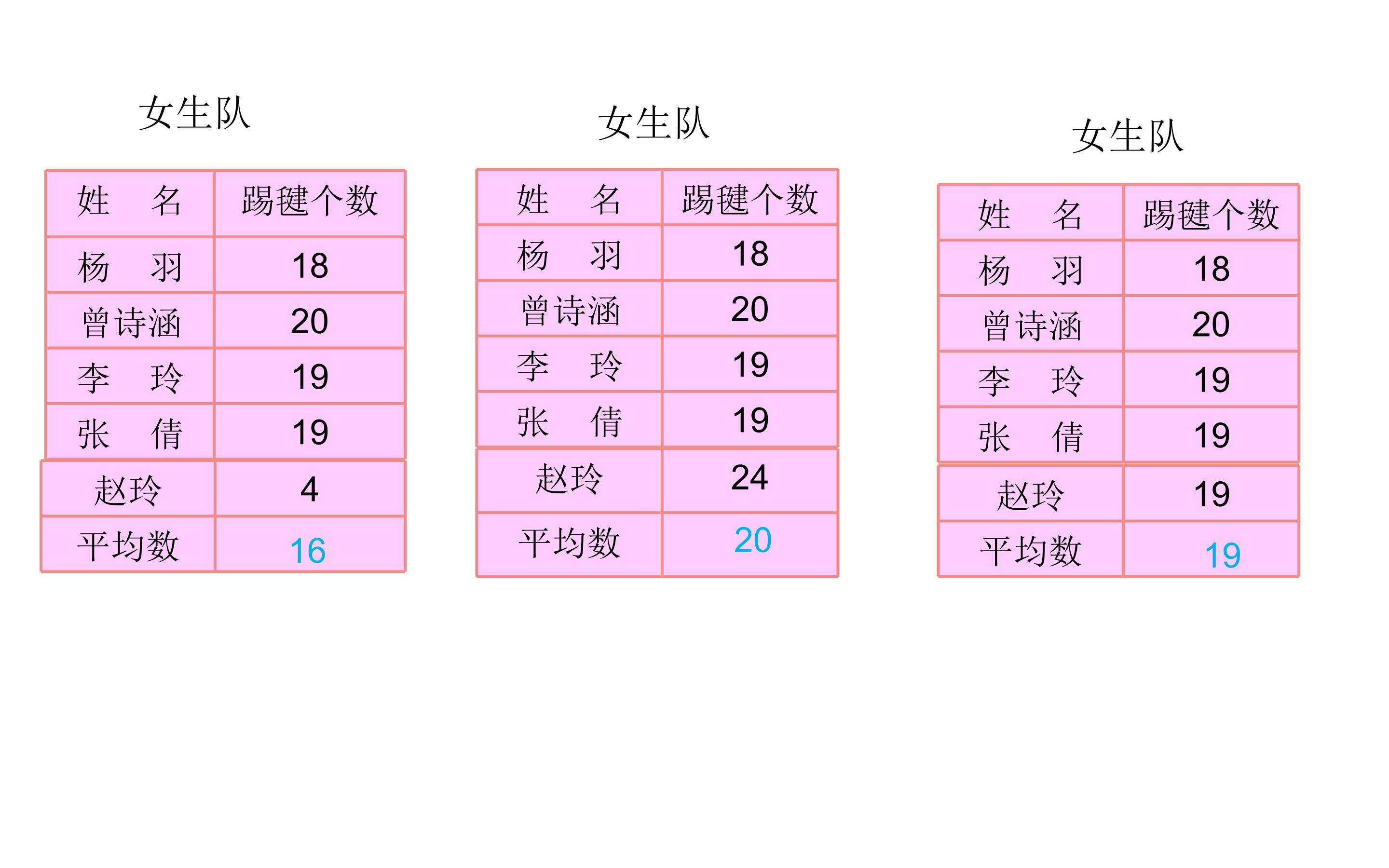 女生队

| 姓 名 | 踢毽个数 |
|---|---|
| 杨 羽 | 18 |
| 曾诗涵 | 20 |
| 李 玲 | 19 |
| 张 倩 | 19 |
| 赵玲 | 4 |
| 平均数 | 16 |

女生队

| 姓 名 | 踢毽个数 |
|---|---|
| 杨 羽 | 18 |
| 曾诗涵 | 20 |
| 李 玲 | 19 |
| 张 倩 | 19 |
| 赵玲 | 24 |
| 平均数 | 20 |

女生队

| 姓 名 | 踢毽个数 |
|---|---|
| 杨 羽 | 18 |
| 曾诗涵 | 20 |
| 李 玲 | 19 |
| 张 倩 | 19 |
| 赵玲 | 19 |
| 平均数 | 19 |